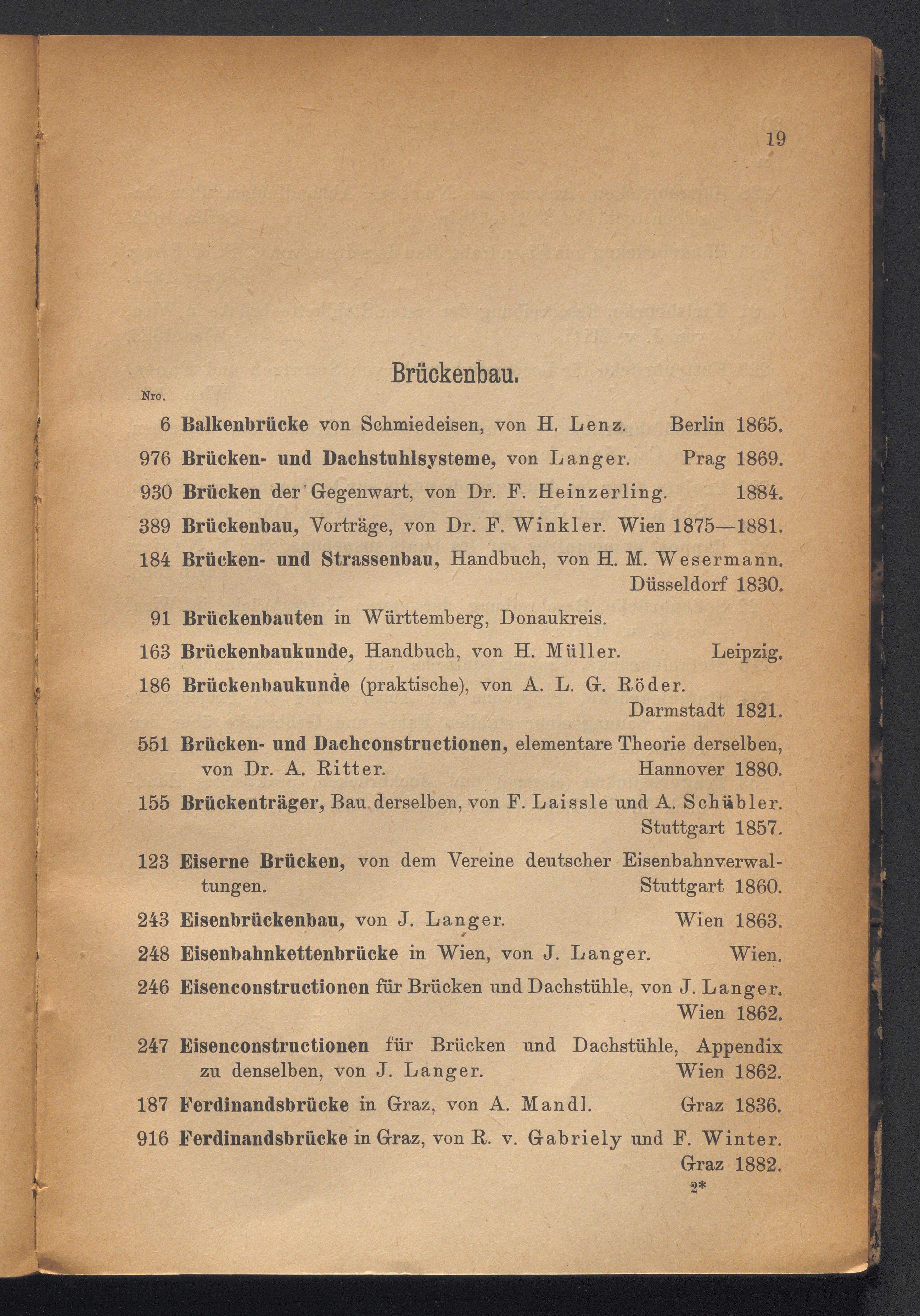 19

Brückenbau.

Nro.

6 Balkenbrücke von Schmiedeisen, von H. Lenz. Berlin 1865.

976 Brücken- und Dachstuhlsysteme, von Langer. Prag 1869.

930 Brücken der Gegenwart, von Dr. F. Heinzerling. 1884.

389 Brückenbau, Vorträge, von Dr. F. Winkler. Wien 1875—1881.

184 Brücken- und Strassenbau, Handbuch, von H. M. Wesermann. Düsseldorf 1830.

91 Brückenbauten in Württemberg, Donaukreis.

163 Brückenbaukunde, Handbuch, von H. Müller. Leipzig.

186 Brückenbaukunde (praktische), von A. L. G. Röder. Darmstadt 1821.

551 Brücken- und Dachconstructionen, elementare Theorie derselben, von Dr. A. Ritter. Hannover 1880.

155 Brückenträger, Bau derselben, von F. Laissle und A. Schübler. Stuttgart 1857.

123 Eiserne Brücken, von dem Vereine deutscher Eisenbahnverwaltungen. Stuttgart 1860.

243 Eisenbrückenbau, von J. Langer. Wien 1863.

248 Eisenbahnkettenbrücke in Wien, von J. Langer. Wien.

246 Eisenconstructionen für Brücken und Dachstühle, von J. Langer. Wien 1862.

247 Eisenconstructionen für Brücken und Dachstühle, Appendix zu denselben, von J. Langer. Wien 1862.

187 Ferdinandsbrücke in Graz, von A. Mandl. Graz 1836.

916 Ferdinandsbrücke in Graz, von R. v. Gabriely und F. Winter. Graz 1882.

2*